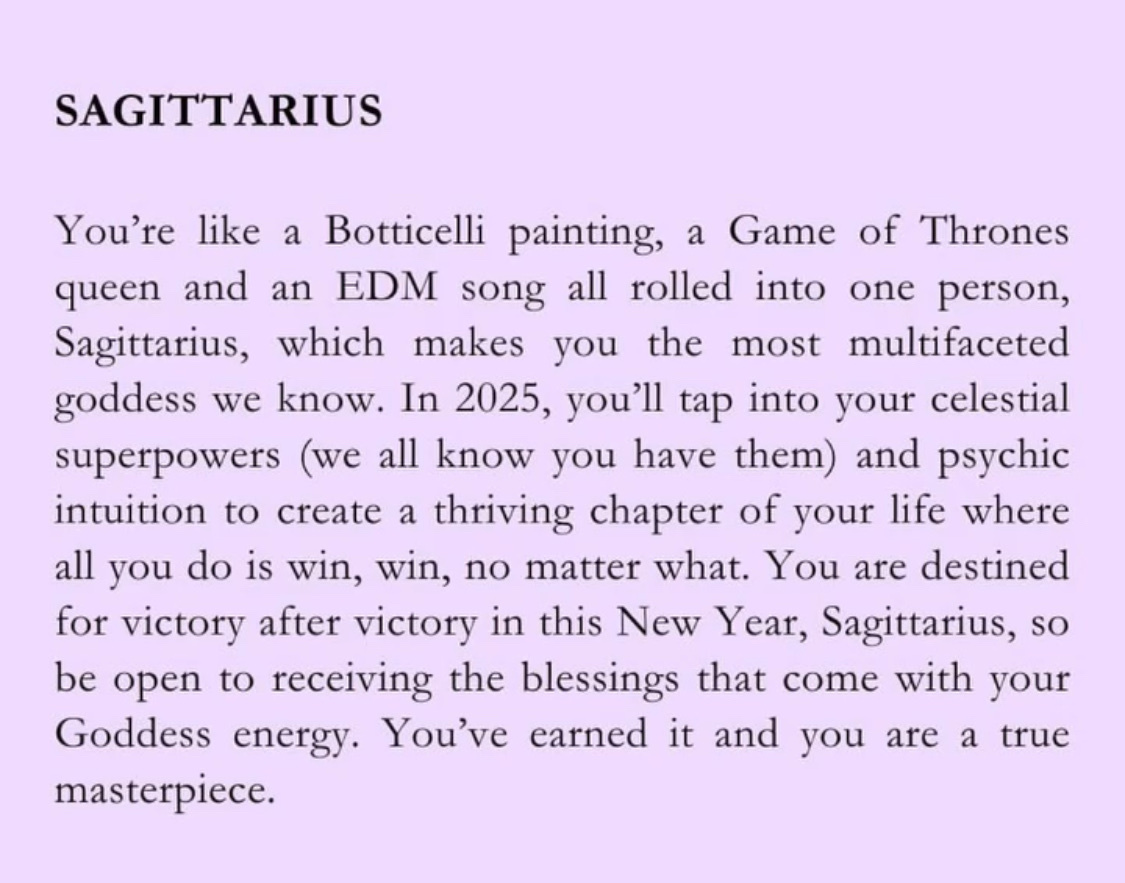 SAGITTARIUS

You're like a Botticelli painting, a Game of Thrones queen and an EDM song all rolled into one person, Sagittarius, which makes you the most multifaceted goddess we know. In 2025, you'll tap into your celestial superpowers (we all know you have them) and psychic intuition to create a thriving chapter of your life where all you do is win, win, no matter what. You are destined for victory after victory in this New Year, Sagittarius, so be open to receiving the blessings that come with your Goddess energy. You've earned it and you are a true masterpiece.